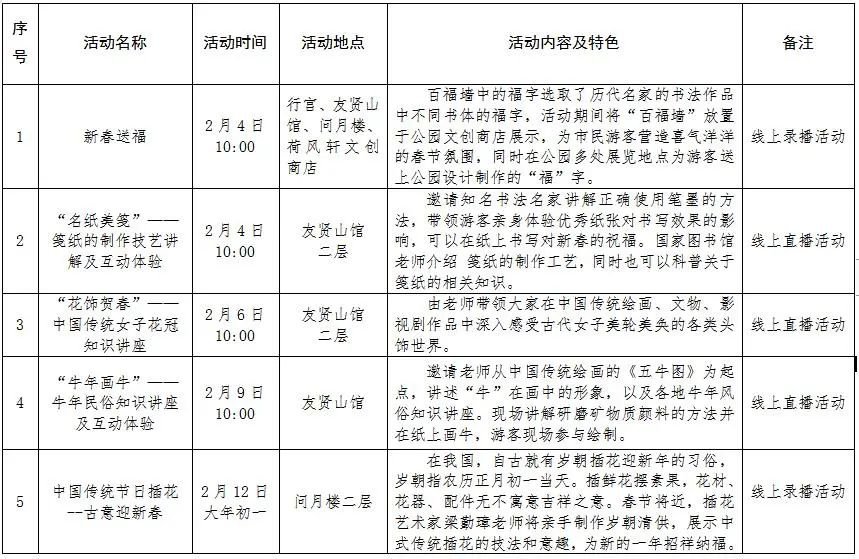 | 序号 | 活动名称 | 活动时间 | 活动地点 | 活动内容及特色 | 备注 |
|---|---|---|---|---|---|
| 1 | 新春送福 | 2月4日 10:00 | 行宫、友贤山馆、问月楼、荷风轩文创商店 | 百福墙中的福字选取了历代名家的书法作品中不同书体的福字，活动期间将“百福墙”放置于公园文创商店展示，为市民游客营造喜气洋洋的春节氛围，同时在公园多处展览地点为游客送上公园设计制作的“福”字。 | 线上录播活动 |
| 2 | “名纸美笺”——笺纸的制作技艺讲解及互动体验 | 2月4日 10:00 | 友贤山馆二层 | 邀请知名书法名家讲解正确使用笔墨的方法，带领游客亲身体验优秀纸张对书写效果的影响，可以在纸上书写对新春的祝福。国家图书馆老师介绍 笺纸的制作工艺，同时也可以科普关于笺纸的相关知识。 | 线上直播活动 |
| 3 | “花饰贺春”——中国传统女子花冠知识讲座 | 2月6日 10:00 | 友贤山馆二层 | 由老师带领大家在中国传统绘画、文物、影视剧作品中深入感受古代女子美轮美奂的各类头饰世界。 | 线上直播活动 |
| 4 | “牛年画牛”——牛年民俗知识讲座及互动体验 | 2月9日 10:00 | 友贤山馆 | 邀请老师从中国传统绘画的《五牛图》为起点，讲述“牛”在画中的形象，以及各地牛年风俗知识讲座。现场讲解研磨矿物质颜料的方法并在纸上画牛，游客现场参与绘制。 | 线上直播活动 |
| 5 | 中国传统节日插花--古意迎新春 | 2月12日 大年初一 | 问月楼二层 | 在我国，自古就有岁朝插花迎新年的习俗，岁朝指农历正月初一当天。插鲜花摆素果，花材、花器、配件无不寓意吉祥之意。春节将近，插花艺术家梁勤璋老师将亲手制作岁朝清供，展示中式传统插花的技法和意趣，为新的一年招祥纳福。 | 线上录播活动 |